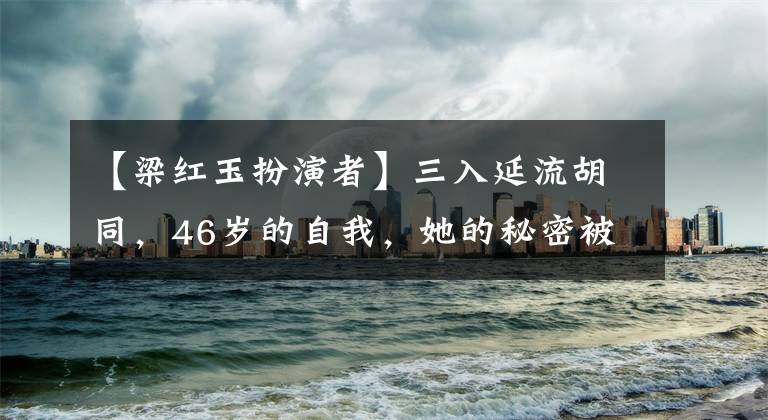 【梁红玉扮演者】三入延流胡同，46岁的自我，她的秘密被